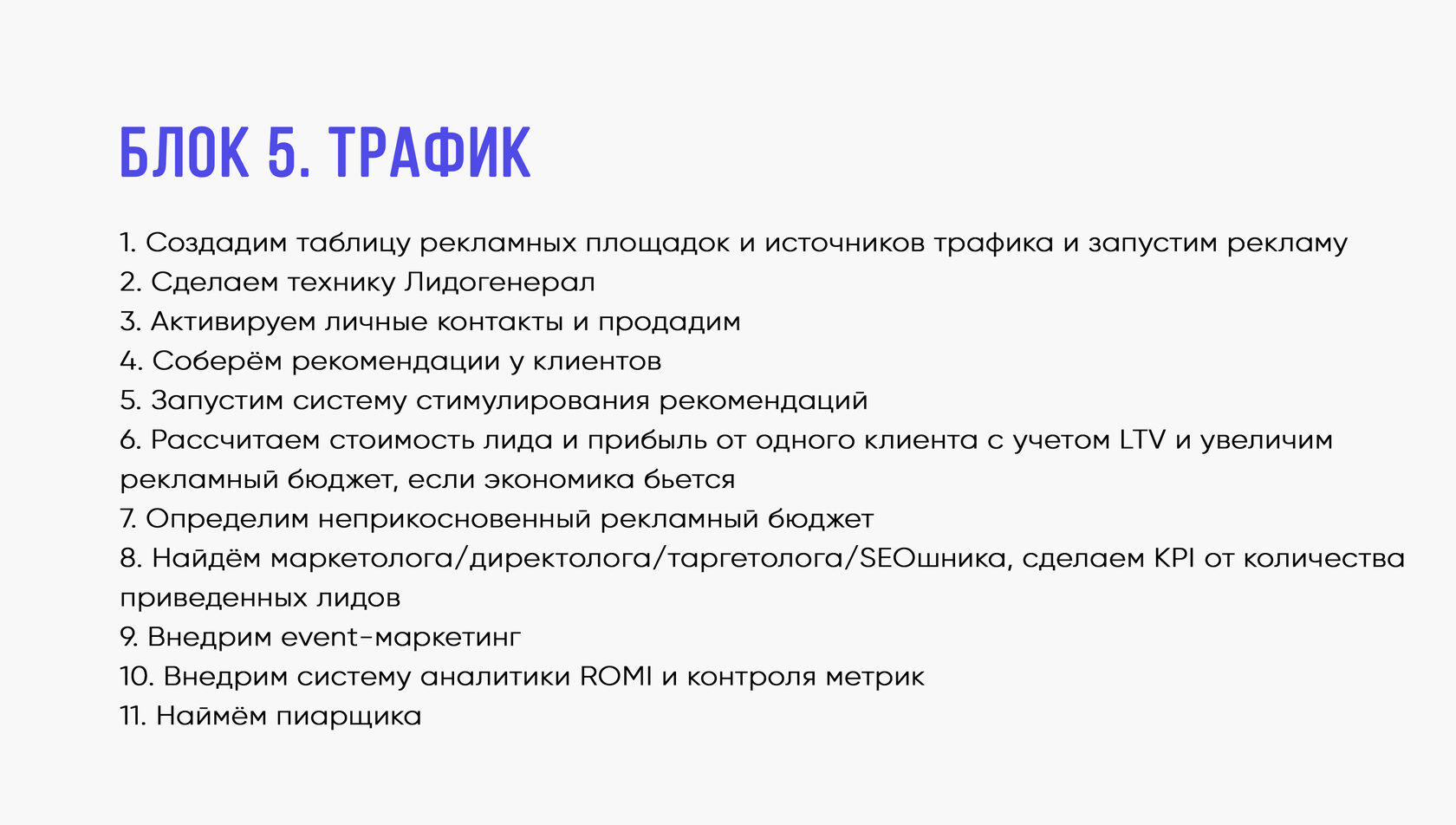 БЛОК 5. ТРАФИК

1. Создадим таблицу рекламных площадок и источников трафика и запустим рекламу
2. Сделаем технику Лидогенерал
3. Активируем личные контакты и продадим
4. Соберём рекомендации у клиентов
5. Запустим систему стимулирования рекомендаций
6. Рассчитаем стоимость лида и прибыль от одного клиента с учетом LTV и увеличим рекламный бюджет, если экономика бьется
7. Определим неприкосновенный рекламный бюджет
8. Найдём маркетолога/директолога/таргетолога/SEOшника, сделаем KPI от количества приведенных лидов
9. Внедрим event-маркетинг
10. Внедрим систему аналитики ROMI и контроля метрик
11. Наймём пиарщика